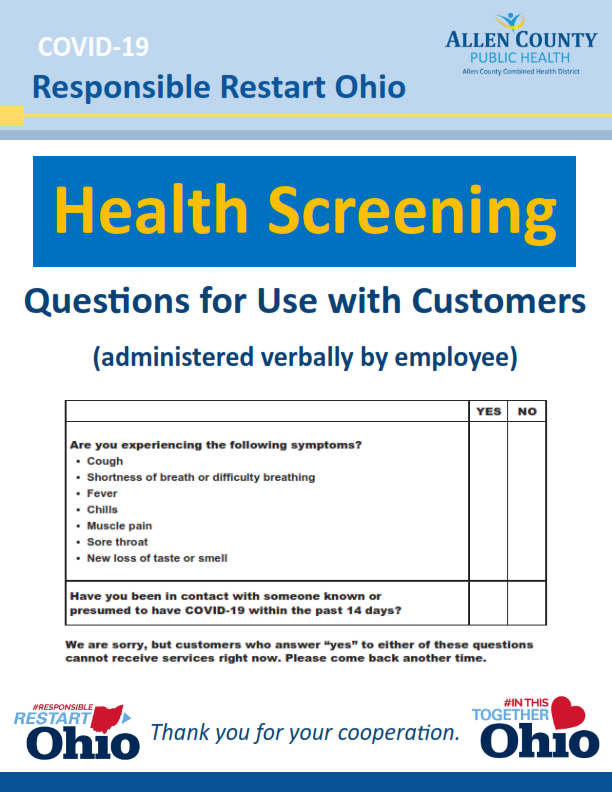 COVID-19
Responsible Restart Ohio

ALLEN COUNTY
PUBLIC HEALTH
Allen County Combined Health District

Health Screening

Questions for Use with Customers

(administered verbally by employee)

| | YES | NO |
|---|---|---|
| Are you experiencing the following symptoms? • Cough • Shortness of breath or difficulty breathing • Fever • Chills • Muscle pain • Sore throat • New loss of taste or smell | | |
| Have you been in contact with someone known or presumed to have COVID-19 within the past 14 days? | | |

We are sorry, but customers who answer "yes" to either of these questions cannot receive services right now. Please come back another time.

#RESPONSIBLE RESTART Ohio

Thank you for your cooperation.

#IN THIS TOGETHER Ohio